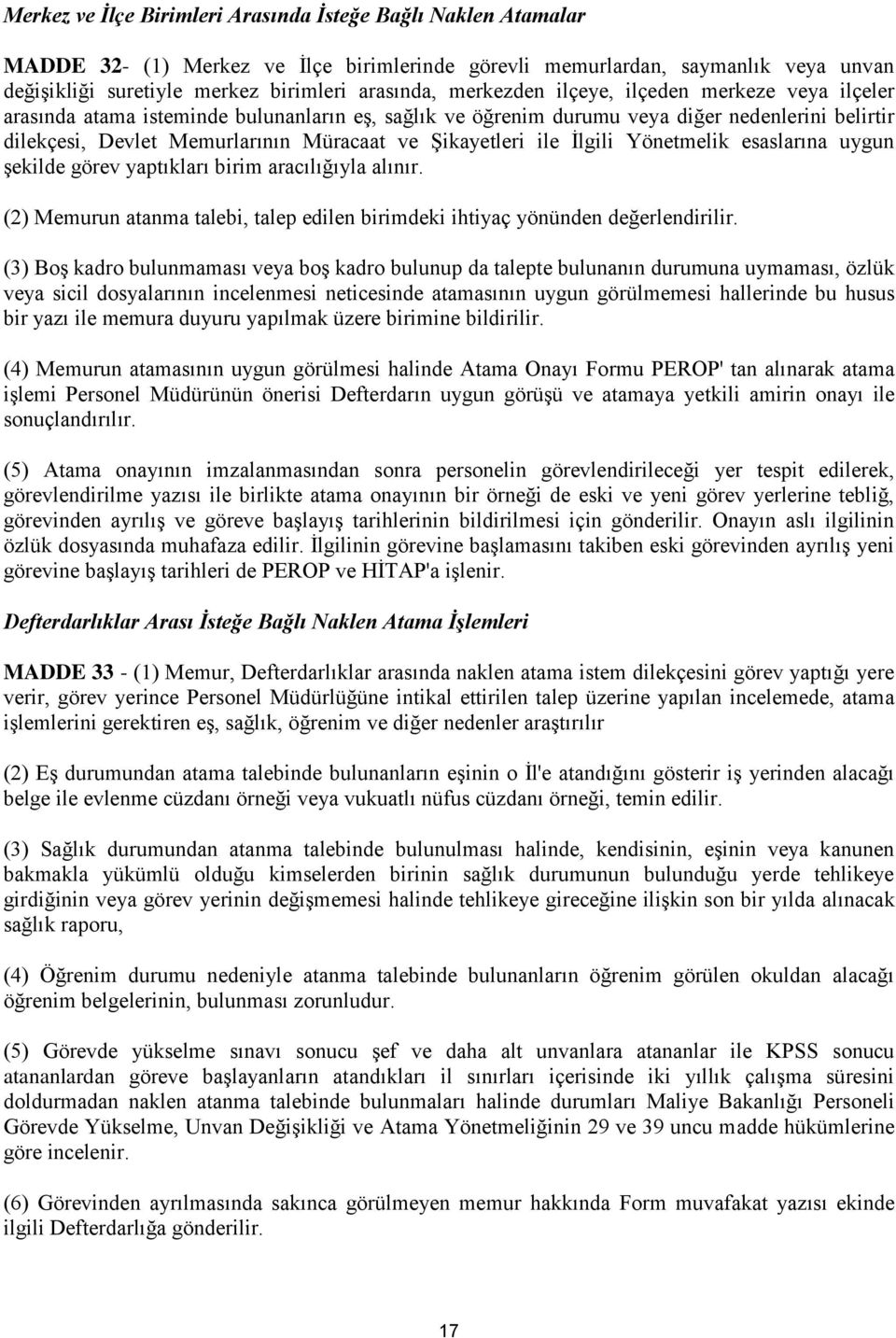 Merkez ve İlçe Birimleri Arasında İsteğe Bağlı Naklen Atamalar

MADDE 32- (1) Merkez ve İlçe birimlerinde görevli memurlardan, saymanlık veya unvan değişikliği suretiyle merkez birimleri arasında, merkezden ilçeye, ilçeden merkeze veya ilçeler arasında atama isteminde bulunanların eş, sağlık ve öğrenim durumu veya diğer nedenlerini belirtir dilekçesi, Devlet Memurlarının Müracaat ve Şikayetleri ile İlgili Yönetmelik esaslarına uygun şekilde görev yaptıkları birim aracılığıyla alınır.

(2) Memurun atanma talebi, talep edilen birimdeki ihtiyaç yönünden değerlendirilir.

(3) Boş kadro bulunmaması veya boş kadro bulunup da talepte bulunanın durumuna uymaması, özlük veya sicil dosyalarının incelenmesi neticesinde atamasının uygun görülmemesi hallerinde bu husus bir yazı ile memura duyuru yapılmak üzere birimine bildirilir.

(4) Memurun atamasının uygun görülmesi halinde Atama Onayı Formu PEROP' tan alınarak atama işlemi Personel Müdürünün önerisi Defterdarın uygun görüşü ve atamaya yetkili amirin onayı ile sonuçlandırılır.

(5) Atama onayının imzalanmasından sonra personelin görevlendirileceği yer tespit edilerek, görevlendirilme yazısı ile birlikte atama onayının bir örneği de eski ve yeni görev yerlerine tebliğ, görevinden ayrılış ve göreve başlayış tarihlerinin bildirilmesi için gönderilir. Onayın aslı ilgilinin özlük dosyasında muhafaza edilir. İlgilinin görevine başlamasını takiben eski görevinden ayrılış yeni görevine başlayış tarihleri de PEROP ve HİTAP'a işlenir.

Defterdarlıklar Arası İsteğe Bağlı Naklen Atama İşlemleri

MADDE 33 - (1) Memur, Defterdarlıklar arasında naklen atama istem dilekçesini görev yaptığı yere verir, görev yerince Personel Müdürlüğüne intikal ettirilen talep üzerine yapılan incelemede, atama işlemlerini gerektiren eş, sağlık, öğrenim ve diğer nedenler araştırılır

(2) Eş durumundan atama talebinde bulunanların eşinin o İl'e atandığını gösterir iş yerinden alacağı belge ile evlenme cüzdanı örneği veya vukuatlı nüfus cüzdanı örneği, temin edilir.

(3) Sağlık durumundan atanma talebinde bulunulması halinde, kendisinin, eşinin veya kanunen bakmakla yükümlü olduğu kimselerden birinin sağlık durumunun bulunduğu yerde tehlikeye girdiğinin veya görev yerinin değişmemesi halinde tehlikeye gireceğine ilişkin son bir yılda alınacak sağlık raporu,

(4) Öğrenim durumu nedeniyle atanma talebinde bulunanların öğrenim görülen okuldan alacağı öğrenim belgelerinin, bulunması zorunludur.

(5) Görevde yükselme sınavı sonucu şef ve daha alt unvanlara atananlar ile KPSS sonucu atananlardan göreve başlayanların atandıkları il sınırları içerisinde iki yıllık çalışma süresini doldurmadan naklen atanma talebinde bulunmaları halinde durumları Maliye Bakanlığı Personeli Görevde Yükselme, Unvan Değişikliği ve Atama Yönetmeliğinin 29 ve 39 uncu madde hükümlerine göre incelenir.

(6) Görevinden ayrılmasında sakınca görülmeyen memur hakkında Form muvafakat yazısı ekinde ilgili Defterdarlığa gönderilir.

17